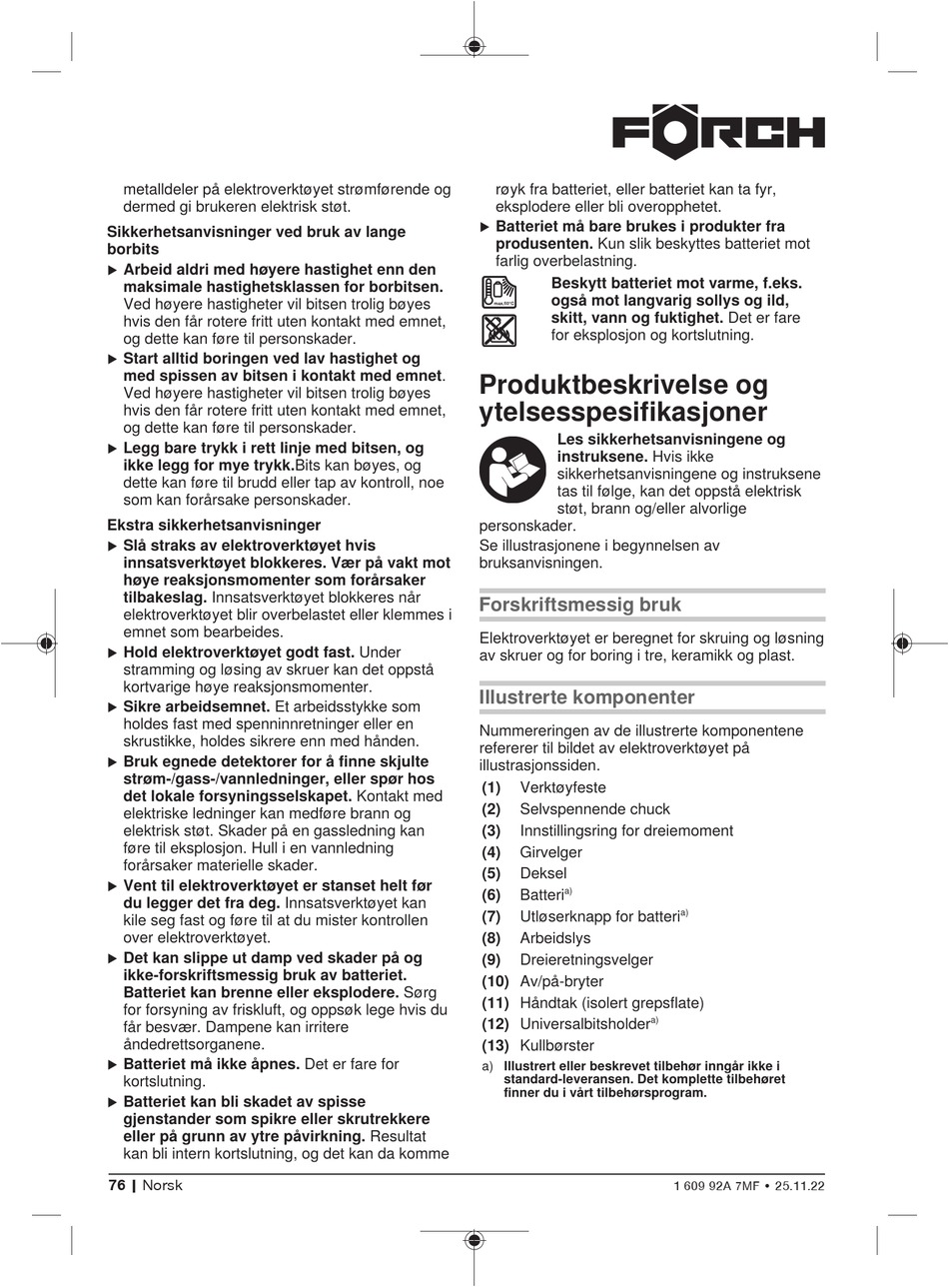 FÖRCH

metalldeler på elektroverktøyet strømførende og dermed gi brukeren elektrisk støt.

Sikkerhetsanvisninger ved bruk av lange borbits

▶ Arbeid aldri med høyere hastighet enn den maksimale hastighetsklassen for borbitsen. Ved høyere hastigheter vil bitsen trolig bøyes hvis den får rotere fritt uten kontakt med emnet, og dette kan føre til personskader.

▶ Start alltid boringen ved lav hastighet og med spissen av bitsen i kontakt med emnet. Ved høyere hastigheter vil bitsen trolig bøyes hvis den får rotere fritt uten kontakt med emnet, og dette kan føre til personskader.

▶ Legg bare trykk i rett linje med bitsen, og ikke legg for mye trykk.Bits kan bøyes, og dette kan føre til brudd eller tap av kontroll, noe som kan forårsake personskader.

Ekstra sikkerhetsanvisninger

▶ Slå straks av elektroverktøyet hvis innsatsverktøyet blokkeres. Vær på vakt mot høye reaksjonsmomenter som forårsaker tilbakeslag. Innsatsverktøyet blokkeres når elektroverktøyet blir overbelastet eller klemmes i emnet som bearbeides.

▶ Hold elektroverktøyet godt fast. Under stramming og løsing av skruer kan det oppstå kortvarige høye reaksjonsmomenter.

▶ Sikre arbeidsemnet. Et arbeidsstykke som holdes fast med spenninnretninger eller en skrustikke, holdes sikrere enn med hånden.

▶ Bruk egnede detektorer for å finne skjulte strøm-/gass-/vannledninger, eller spør hos det lokale forsyningsselskapet. Kontakt med elektriske ledninger kan medføre brann og elektrisk støt. Skader på en gassledning kan føre til eksplosjon. Hull i en vannledning forårsaker materielle skader.

▶ Vent til elektroverktøyet er stanset helt før du legger det fra deg. Innsatsverktøyet kan kile seg fast og føre til at du mister kontrollen over elektroverktøyet.

▶ Det kan slippe ut damp ved skader på og ikke-forskriftsmessig bruk av batteriet. Batteriet kan brenne eller eksplodere. Sørg for forsyning av friskluft, og oppsøk lege hvis du får besvær. Dampene kan irritere åndedrettsorganene.

▶ Batteriet må ikke åpnes. Det er fare for kortslutning.

▶ Batteriet kan bli skadet av spisse gjenstander som spikre eller skrutrekkere eller på grunn av ytre påvirkning. Resultat kan bli intern kortslutning, og det kan da komme røyk fra batteriet, eller batteriet kan ta fyr, eksplodere eller bli overopphetet.

▶ Batteriet må bare brukes i produkter fra produsenten. Kun slik beskyttes batteriet mot farlig overbelastning.

Beskytt batteriet mot varme, f.eks. også mot langvarig sollys og ild, skitt, vann og fuktighet. Det er fare for eksplosjon og kortslutning.

Produktbeskrivelse og ytelsesspesifikasjoner

Les sikkerhetsanvisningene og instruksene. Hvis ikke sikkerhetsanvisningene og instruksene tas til følge, kan det oppstå elektrisk støt, brann og/eller alvorlige personskader.

Se illustrasjonene i begynnelsen av bruksanvisningen.

Forskriftsmessig bruk

Elektroverktøyet er beregnet for skruing og løsning av skruer og for boring i tre, keramikk og plast.

Illustrerte komponenter

Nummereringen av de illustrerte komponentene refererer til bildet av elektroverktøyet på illustrasjonssiden.

(1) Verktøyfeste
(2) Selvspennende chuck
(3) Innstillingsring for dreiemoment
(4) Girvelger
(5) Deksel
(6) Batteri$^{a)}$
(7) Utløserknapp for batteri$^{a)}$
(8) Arbeidslys
(9) Dreieretningsvelger
(10) Av/på-bryter
(11) Håndtak (isolert grepsflate)
(12) Universalbitsholder$^{a)}$
(13) Kullbørster

a) Illustrert eller beskrevet tilbehør inngår ikke i standard-leveransen. Det komplette tilbehøret finner du i vårt tilbehørsprogram.

76 | Norsk

1 609 92A 7MF • 25.11.22